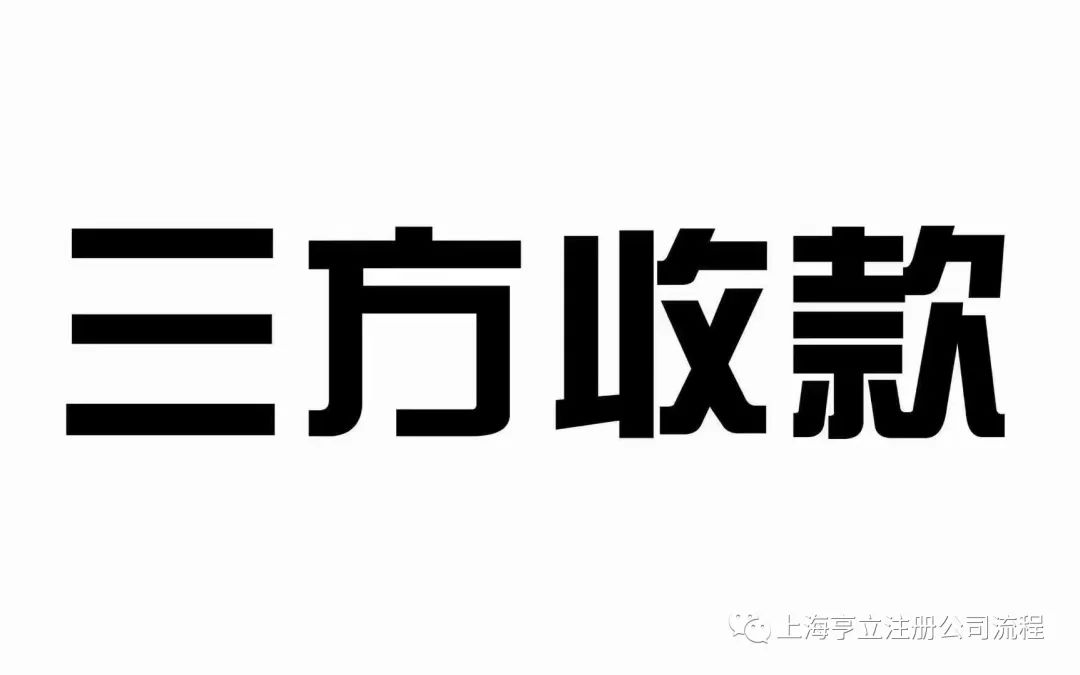 三方收款

上海亨立注册公司流程